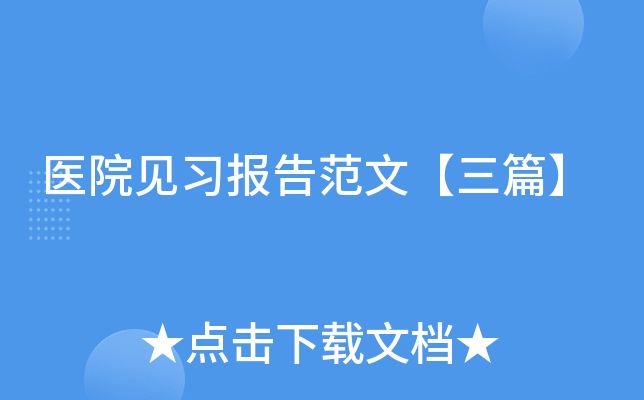 医院见习报告范文【三篇】

★点击下载文档★